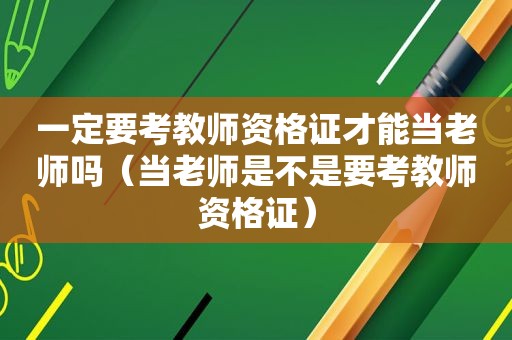 一定要考教师资格证才能当老师吗（当老师是不是要考教师资格证）